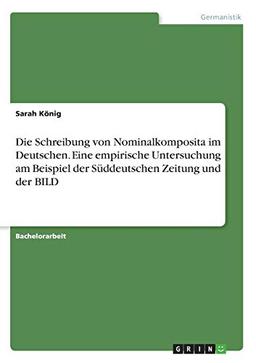 Germanistik

Sarah König

Die Schreibung von Nominalkomposita im Deutschen. Eine empirische Untersuchung am Beispiel der Süddeutschen Zeitung und der BILD

Bachelorarbeit

GRIN